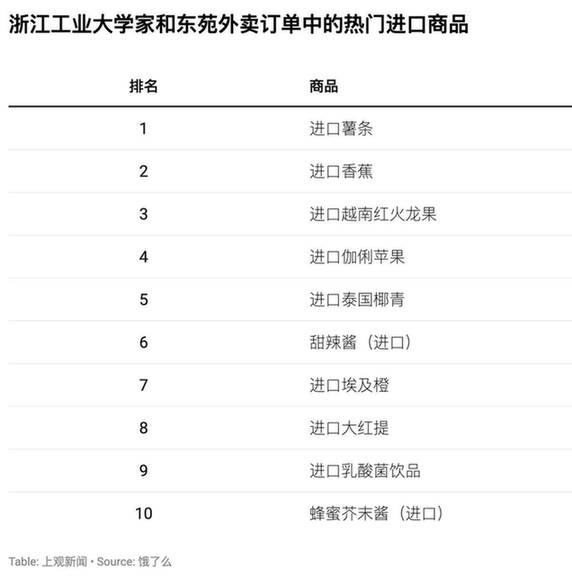 浙江工业大学家和东苑外卖订单中的热门进口商品

| 排名 | 商品 |
|---|---|
| 1 | 进口薯条 |
| 2 | 进口香蕉 |
| 3 | 进口越南红火龙果 |
| 4 | 进口伽俐苹果 |
| 5 | 进口泰国椰青 |
| 6 | 甜辣酱（进口） |
| 7 | 进口埃及橙 |
| 8 | 进口大红提 |
| 9 | 进口乳酸菌饮品 |
| 10 | 蜂蜜芥末酱（进口） |

Table: 上观新闻 • Source: 饿了么